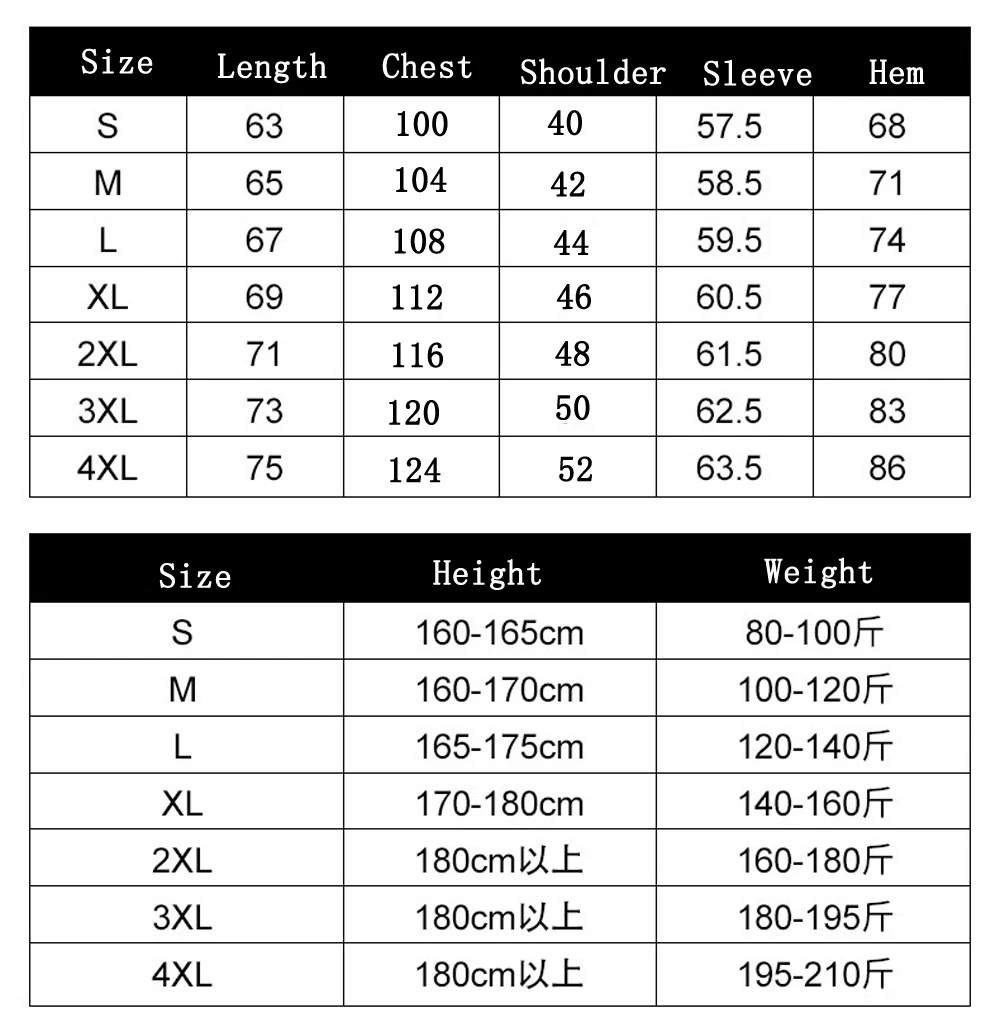 | Size | Length | Chest | Shoulder | Sleeve | Hem |
|---|---|---|---|---|---|
| S | 63 | 100 | 40 | 57.5 | 68 |
| M | 65 | 104 | 42 | 58.5 | 71 |
| L | 67 | 108 | 44 | 59.5 | 74 |
| XL | 69 | 112 | 46 | 60.5 | 77 |
| 2XL | 71 | 116 | 48 | 61.5 | 80 |
| 3XL | 73 | 120 | 50 | 62.5 | 83 |
| 4XL | 75 | 124 | 52 | 63.5 | 86 |

| Size | Height | Weight |
|---|---|---|
| S | 160-165cm | 80-100斤 |
| M | 160-170cm | 100-120斤 |
| L | 165-175cm | 120-140斤 |
| XL | 170-180cm | 140-160斤 |
| 2XL | 180cm以上 | 160-180斤 |
| 3XL | 180cm以上 | 180-195斤 |
| 4XL | 180cm以上 | 195-210斤 |